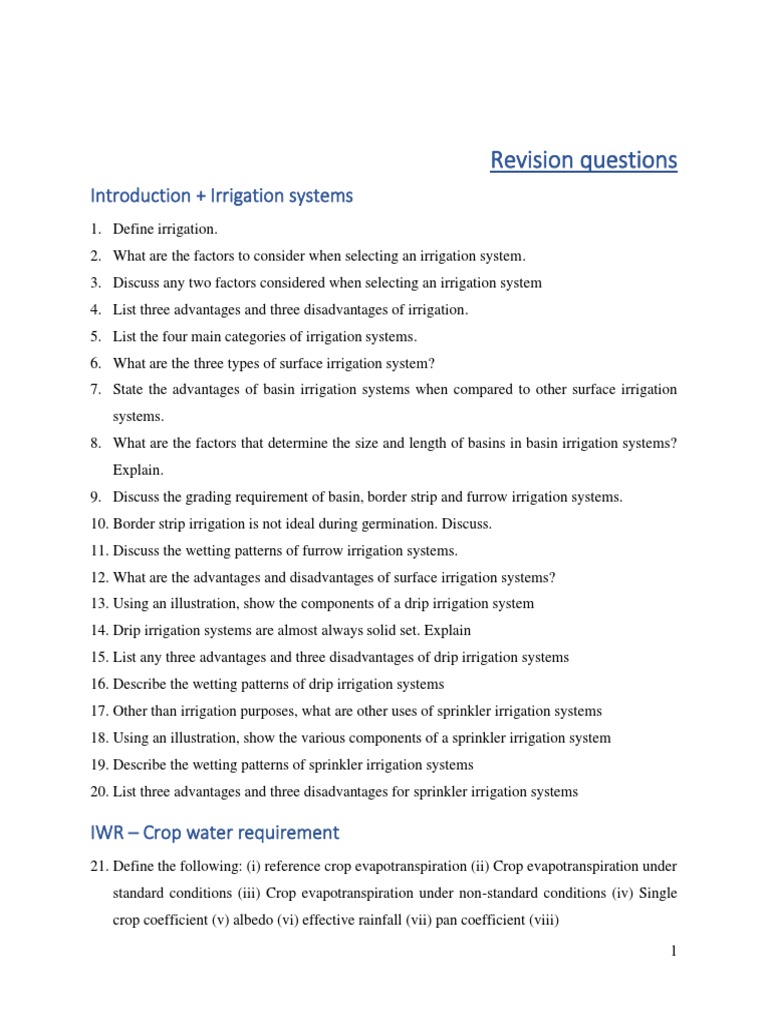 Revision questions

Introduction + Irrigation systems

1. Define irrigation.
2. What are the factors to consider when selecting an irrigation system.
3. Discuss any two factors considered when selecting an irrigation system
4. List three advantages and three disadvantages of irrigation.
5. List the four main categories of irrigation systems.
6. What are the three types of surface irrigation system?
7. State the advantages of basin irrigation systems when compared to other surface irrigation systems.
8. What are the factors that determine the size and length of basins in basin irrigation systems? Explain.
9. Discuss the grading requirement of basin, border strip and furrow irrigation systems.
10. Border strip irrigation is not ideal during germination. Discuss.
11. Discuss the wetting patterns of furrow irrigation systems.
12. What are the advantages and disadvantages of surface irrigation systems?
13. Using an illustration, show the components of a drip irrigation system
14. Drip irrigation systems are almost always solid set. Explain
15. List any three advantages and three disadvantages of drip irrigation systems
16. Describe the wetting patterns of drip irrigation systems
17. Other than irrigation purposes, what are other uses of sprinkler irrigation systems
18. Using an illustration, show the various components of a sprinkler irrigation system
19. Describe the wetting patterns of sprinkler irrigation systems
20. List three advantages and three disadvantages for sprinkler irrigation systems

IWR – Crop water requirement

21. Define the following: (i) reference crop evapotranspiration (ii) Crop evapotranspiration under standard conditions (iii) Crop evapotranspiration under non-standard conditions (iv) Single crop coefficient (v) albedo (vi) effective rainfall (vii) pan coefficient (viii)

1